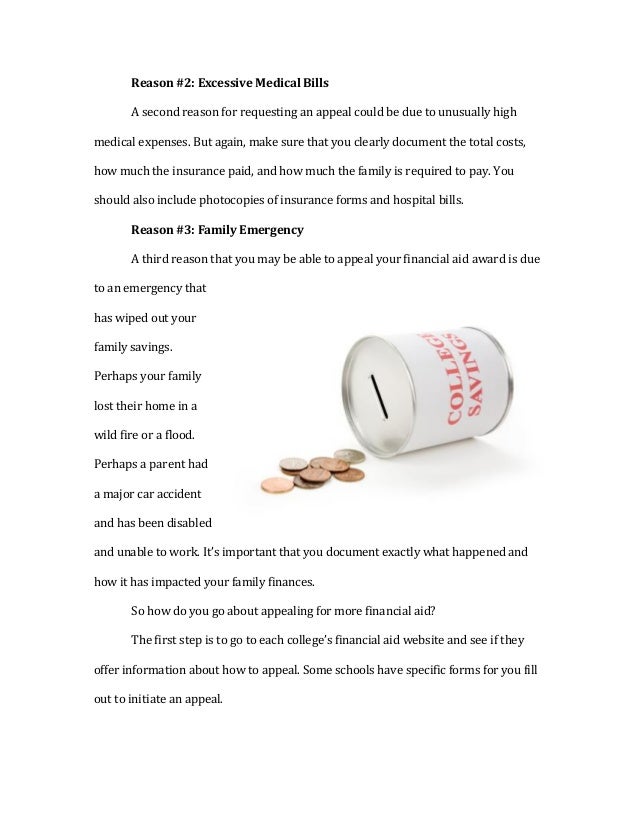 Reason #2: Excessive Medical Bills

A second reason for requesting an appeal could be due to unusually high medical expenses. But again, make sure that you clearly document the total costs, how much the insurance paid, and how much the family is required to pay. You should also include photocopies of insurance forms and hospital bills.

Reason #3: Family Emergency

A third reason that you may be able to appeal your financial aid award is due to an emergency that has wiped out your family savings. Perhaps your family lost their home in a wild fire or a flood. Perhaps a parent had a major car accident and has been disabled and unable to work. It's important that you document exactly what happened and how it has impacted your family finances.

COLLEGE SAVINGS

So how do you go about appealing for more financial aid?

The first step is to go to each college's financial aid website and see if they offer information about how to appeal. Some schools have specific forms for you fill out to initiate an appeal.